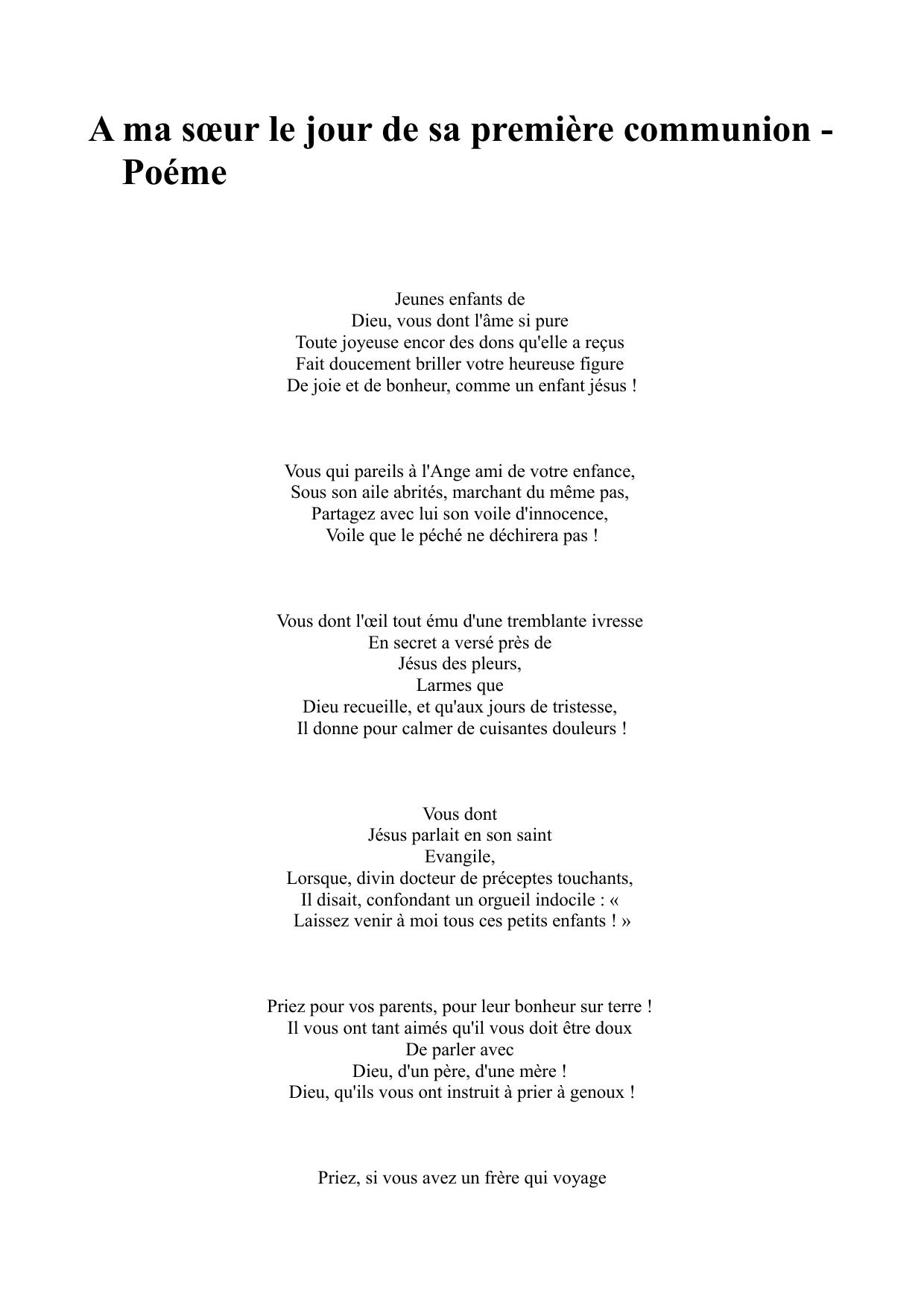 A ma sœur le jour de sa première communion - Poéme

Jeunes enfants de
Dieu, vous dont l'âme si pure
Toute joyeuse encor des dons qu'elle a reçus
Fait doucement briller votre heureuse figure
De joie et de bonheur, comme un enfant jésus !

Vous qui pareils à l'Ange ami de votre enfance,
Sous son aile abrités, marchant du même pas,
Partagez avec lui son voile d'innocence,
Voile que le péché ne déchirera pas !

Vous dont l'œil tout ému d'une tremblante ivresse
En secret a versé près de
Jésus des pleurs,
Larmes que
Dieu recueille, et qu'aux jours de tristesse,
Il donne pour calmer de cuisantes douleurs !

Vous dont
Jésus parlait en son saint
Evangile,
Lorsque, divin docteur de préceptes touchants,
Il disait, confondant un orgueil indocile : «
Laissez venir à moi tous ces petits enfants ! »

Priez pour vos parents, pour leur bonheur sur terre !
Il vous ont tant aimés qu'il vous doit être doux
De parler avec
Dieu, d'un père, d'une mère !
Dieu, qu'ils vous ont instruit à prier à genoux !

Priez, si vous avez un frère qui voyage